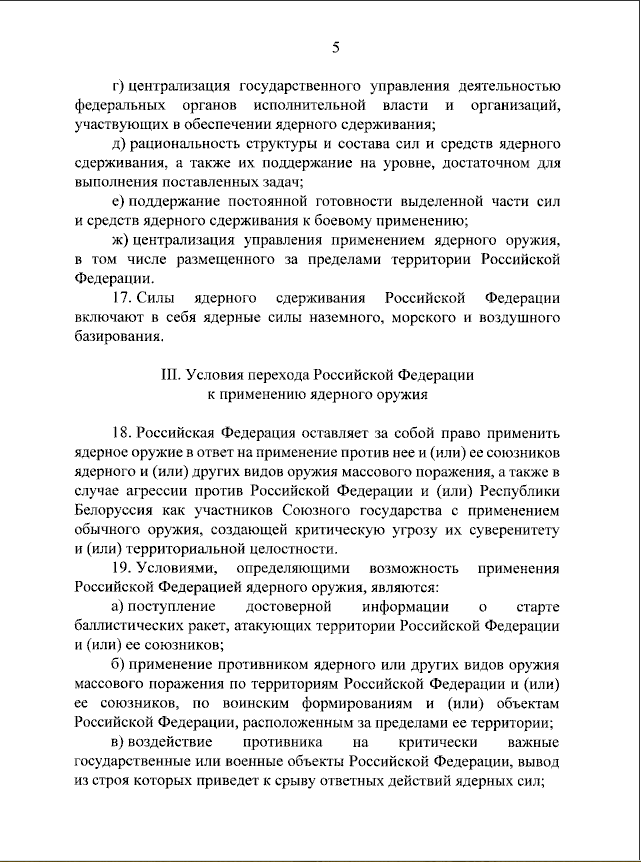 5

г) централизация государственного управления деятельностью федеральных органов исполнительной власти и организаций, участвующих в обеспечении ядерного сдерживания;

д) рациональность структуры и состава сил и средств ядерного сдерживания, а также их поддержание на уровне, достаточном для выполнения поставленных задач;

е) поддержание постоянной готовности выделенной части сил и средств ядерного сдерживания к боевому применению;

ж) централизация управления применением ядерного оружия, в том числе размещенного за пределами территории Российской Федерации.

17. Силы ядерного сдерживания Российской Федерации включают в себя ядерные силы наземного, морского и воздушного базирования.

III. Условия перехода Российской Федерации к применению ядерного оружия

18. Российская Федерация оставляет за собой право применить ядерное оружие в ответ на применение против нее и (или) ее союзников ядерного и (или) других видов оружия массового поражения, а также в случае агрессии против Российской Федерации и (или) Республики Белоруссия как участников Союзного государства с применением обычного оружия, создающей критическую угрозу их суверенитету и (или) территориальной целостности.

19. Условиями, определяющими возможность применения Российской Федерацией ядерного оружия, являются:

а) поступление достоверной информации о старте баллистических ракет, атакующих территории Российской Федерации и (или) ее союзников;

б) применение противником ядерного или других видов оружия массового поражения по территориям Российской Федерации и (или) ее союзников, по воинским формированиям и (или) объектам Российской Федерации, расположенным за пределами ее территории;

в) воздействие противника на критически важные государственные или военные объекты Российской Федерации, вывод из строя которых приведет к срыву ответных действий ядерных сил;